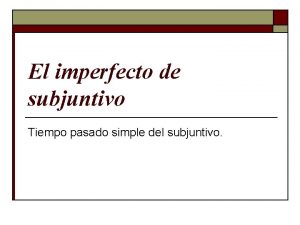 El imperfecto de subjuntivo

Tiempo pasado simple del subjuntivo.